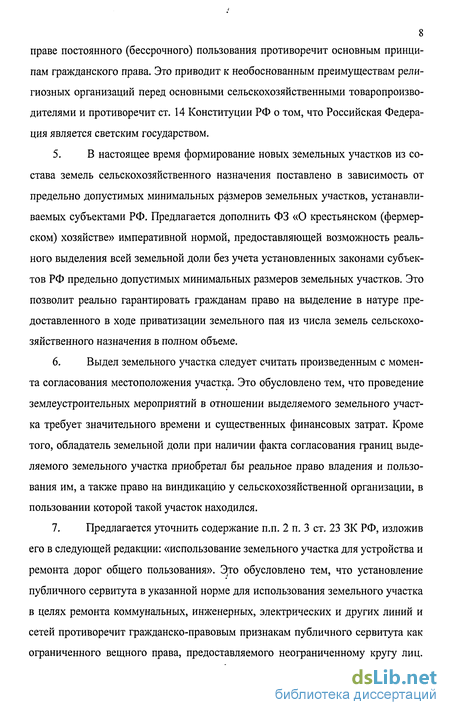 8

праве постоянного (бессрочного) пользования противоречит основным принципам гражданского права. Это приводит к необоснованным преимуществам религиозных организаций перед основными сельскохозяйственными товаропроизводителями и противоречит ст. 14 Конституции РФ о том, что Российская Федерация является светским государством.

5. В настоящее время формирование новых земельных участков из состава земель сельскохозяйственного назначения поставлено в зависимость от предельно допустимых минимальных размеров земельных участков, устанавливаемых субъектами РФ. Предлагается дополнить ФЗ «О крестьянском (фермерском) хозяйстве» императивной нормой, предоставляющей возможность реального выделения всей земельной доли без учета установленных законами субъектов РФ предельно допустимых минимальных размеров земельных участков. Это позволит реально гарантировать гражданам право на выделение в натуре предоставленного в ходе приватизации земельного пая из числа земель сельскохозяйственного назначения в полном объеме.

6. Выдел земельного участка следует считать произведенным с момента согласования местоположения участка. Это обусловлено тем, что проведение землеустроительных мероприятий в отношении выделяемого земельного участка требует значительного времени и существенных финансовых затрат. Кроме того, обладатель земельной доли при наличии факта согласования границ выделяемого земельного участка приобретал бы реальное право владения и пользования им, а также право на виндикацию у сельскохозяйственной организации, в пользовании которой такой участок находился.

7. Предлагается уточнить содержание п.п. 2 п. 3 ст. 23 ЗК РФ, изложив его в следующей редакции: «использование земельного участка для устройства и ремонта дорог общего пользования». Это обусловлено тем, что установление публичного сервитута в указанной норме для использования земельного участка в целях ремонта коммунальных, инженерных, электрических и других линий и сетей противоречит гражданско-правовым признакам публичного сервитута как ограниченного вещного права, предоставляемого неограниченному кругу лиц.

dsLib.net
библиотека диссертаций